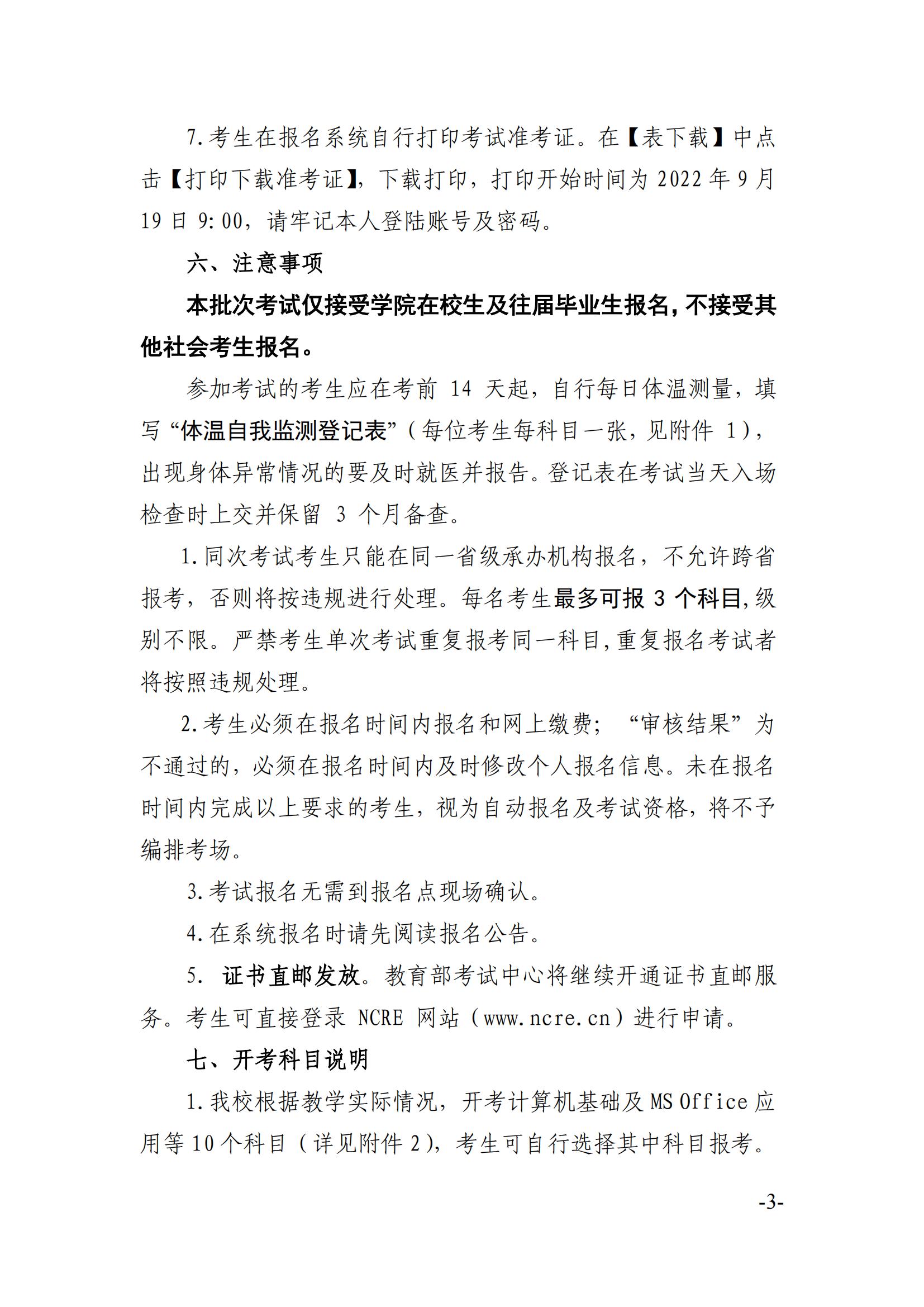 7.考生在报名系统自行打印考试准考证。在【表下载】中点击【打印下载准考证】，下载打印，打印开始时间为 2022 年 9 月 19 日 9:00，请牢记本人登陆账号及密码。

六、注意事项

本批次考试仅接受学院在校生及往届毕业生报名，不接受其他社会考生报名。

参加考试的考生应在考前 14 天起，自行每日体温测量，填写“体温自我监测登记表”（每位考生每科目一张，见附件 1），出现身体异常情况的要及时就医并报告。登记表在考试当天入场检查时上交并保留 3 个月备查。

1.同次考试考生只能在同一省级承办机构报名，不允许跨省报考，否则将按违规进行处理。每名考生最多可报 3 个科目,级别不限。严禁考生单次考试重复报考同一科目,重复报名考试者将按照违规处理。

2.考生必须在报名时间内报名和网上缴费；“审核结果”为不通过的，必须在报名时间内及时修改个人报名信息。未在报名时间内完成以上要求的考生，视为自动报名及考试资格，将不予编排考场。

3.考试报名无需到报名点现场确认。

4.在系统报名时请先阅读报名公告。

5. 证书直邮发放。教育部考试中心将继续开通证书直邮服务。考生可直接登录 NCRE 网站（www.ncre.cn）进行申请。

七、开考科目说明

1.我校根据教学实际情况，开考计算机基础及 MS Office 应用等 10 个科目（详见附件 2），考生可自行选择其中科目报考。

-3-